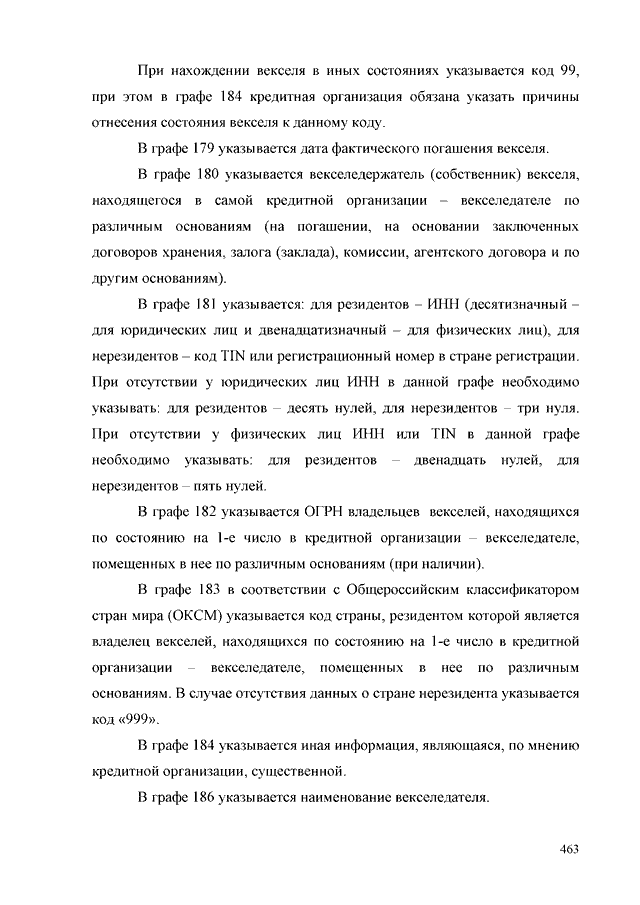 При нахождении векселя в иных состояниях указывается код 99, при этом в графе 184 кредитная организация обязана указать причины отнесения состояния векселя к данному коду.

В графе 179 указывается дата фактического погашения векселя.

В графе 180 указывается векселедержатель (собственник) векселя, находящегося в самой кредитной организации – векселедателе по различным основаниям (на погашении, на основании заключенных договоров хранения, залога (заклада), комиссии, агентского договора и по другим основаниям).

В графе 181 указывается: для резидентов – ИНН (десятизначный – для юридических лиц и двенадцатизначный – для физических лиц), для нерезидентов – код TIN или регистрационный номер в стране регистрации. При отсутствии у юридических лиц ИНН в данной графе необходимо указывать: для резидентов – десять нулей, для нерезидентов – три нуля. При отсутствии у физических лиц ИНН или TIN в данной графе необходимо указывать: для резидентов – двенадцать нулей, для нерезидентов – пять нулей.

В графе 182 указывается ОГРН владельцев векселей, находящихся по состоянию на 1-е число в кредитной организации – векселедателе, помещенных в нее по различным основаниям (при наличии).

В графе 183 в соответствии с Общероссийским классификатором стран мира (ОКСМ) указывается код страны, резидентом которой является владелец векселей, находящихся по состоянию на 1-е число в кредитной организации – векселедателе, помещенных в нее по различным основаниям. В случае отсутствия данных о стране нерезидента указывается код «999».

В графе 184 указывается иная информация, являющаяся, по мнению кредитной организации, существенной.

В графе 186 указывается наименование векселедателя.

463